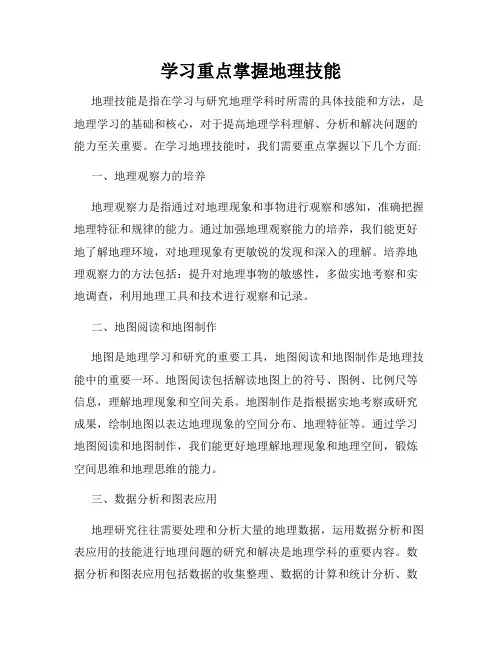 学习重点掌握地理技能

地理技能是指在学习与研究地理学科时所需的具体技能和方法，是地理学习的基础和核心，对于提高地理学科理解、分析和解决问题的能力至关重要。在学习地理技能时，我们需要重点掌握以下几个方面:

一、地理观察力的培养

地理观察力是指通过对地理现象和事物进行观察和感知，准确把握地理特征和规律的能力。通过加强地理观察能力的培养，我们能更好地了解地理环境，对地理现象有更敏锐的发现和深入的理解。培养地理观察力的方法包括：提升对地理事物的敏感性，多做实地考察和实地调查，利用地理工具和技术进行观察和记录。

二、地图阅读和地图制作

地图是地理学习和研究的重要工具，地图阅读和地图制作是地理技能中的重要一环。地图阅读包括解读地图上的符号、图例、比例尺等信息，理解地理现象和空间关系。地图制作是指根据实地考察或研究成果，绘制地图以表达地理现象的空间分布、地理特征等。通过学习地图阅读和地图制作，我们能更好地理解地理现象和地理空间，锻炼空间思维和地理思维的能力。

三、数据分析和图表应用

地理研究往往需要处理和分析大量的地理数据，运用数据分析和图表应用的技能进行地理问题的研究和解决是地理学科的重要内容。数据分析和图表应用包括数据的收集整理、数据的计算和统计分析、数